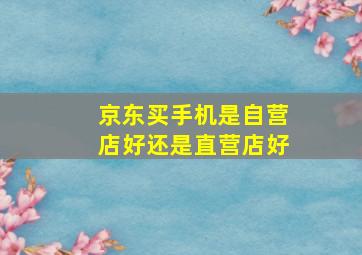 京东买手机是自营店好还是直营店好